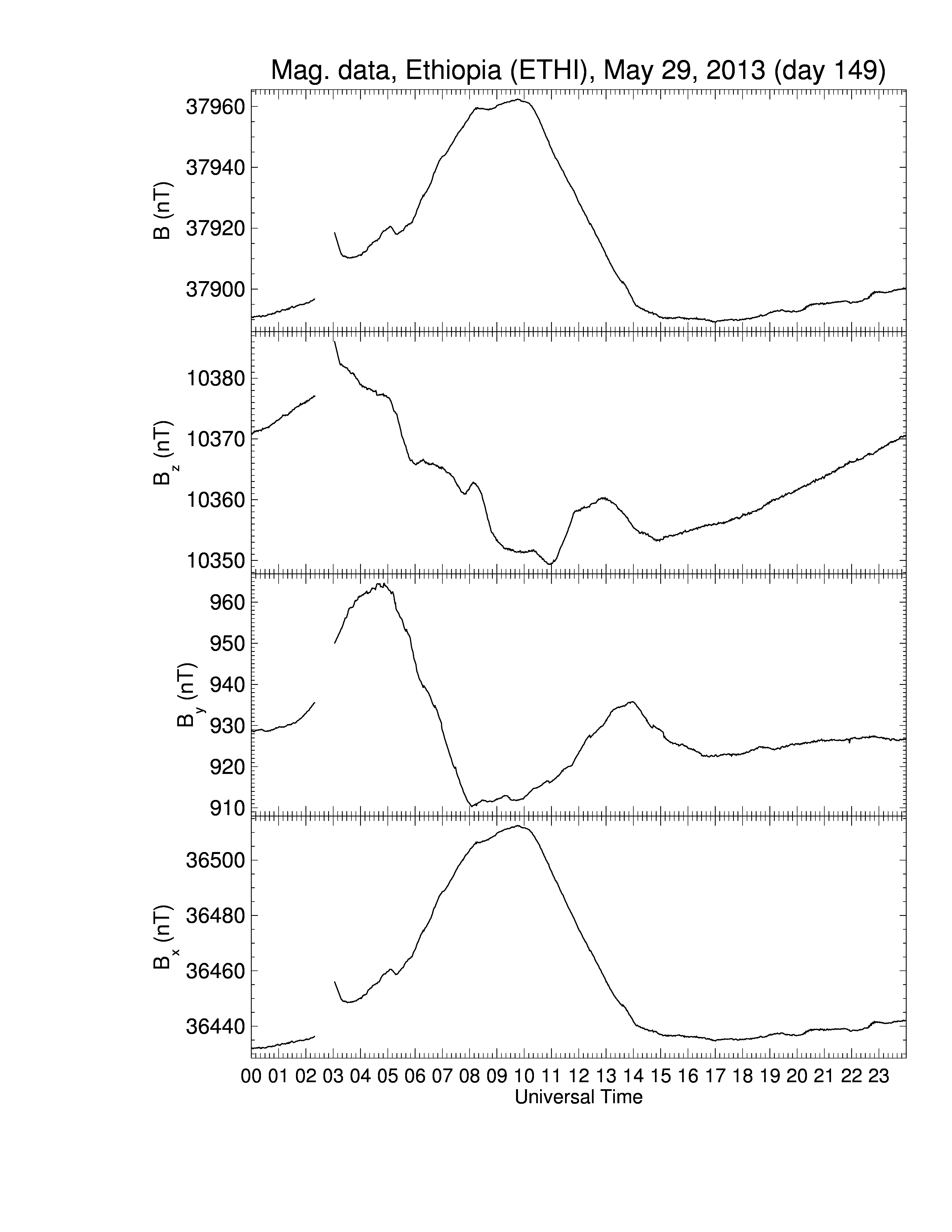 Mag. data, Ethiopia (ETHI), May 29, 2013 (day 149)

B (nT)
37960
37940
37920
37900

$B_z$ (nT)
10380
10370
10360
10350

$B_y$ (nT)
960
950
940
930
920
910

$B_x$ (nT)
36500
36480
36460
36440

00 01 02 03 04 05 06 07 08 09 10 11 12 13 14 15 16 17 18 19 20 21 22 23
Universal Time